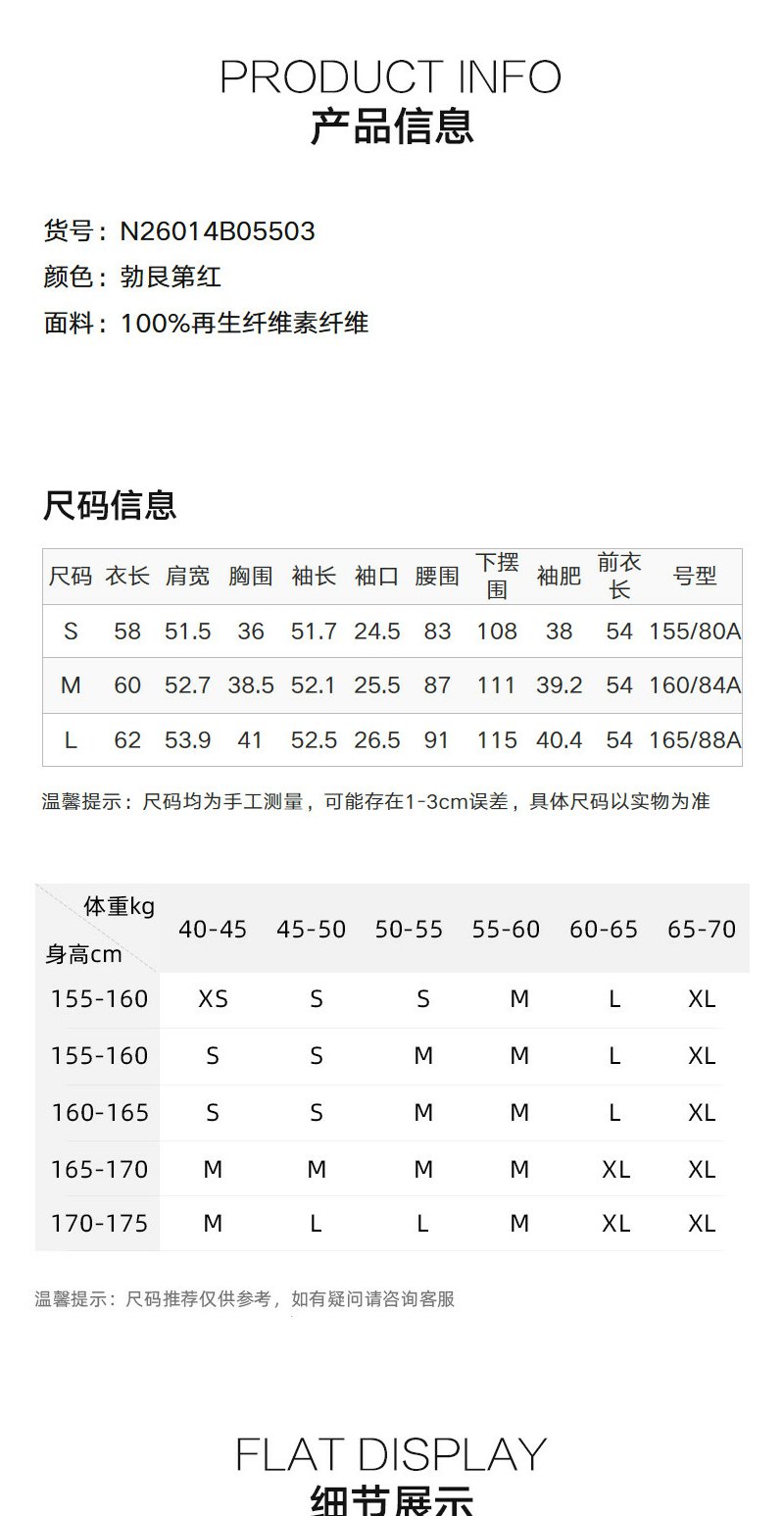 PRODUCT INFO
产品信息

货号：N26014B05503
颜色：勃艮第红
面料：100%再生纤维素纤维

尺码信息

| 尺码 | 衣长 | 肩宽 | 胸围 | 袖长 | 袖口 | 腰围 | 下摆围 | 袖肥 | 前衣长 | 号型 |
|---|---|---|---|---|---|---|---|---|---|---|
| S | 58 | 51.5 | 36 | 51.7 | 24.5 | 83 | 108 | 38 | 54 | 155/80A |
| M | 60 | 52.7 | 38.5 | 52.1 | 25.5 | 87 | 111 | 39.2 | 54 | 160/84A |
| L | 62 | 53.9 | 41 | 52.5 | 26.5 | 91 | 115 | 40.4 | 54 | 165/88A |

温馨提示：尺码均为手工测量，可能存在1-3cm误差，具体尺码以实物为准

| 体重kg 身高cm | 40-45 | 45-50 | 50-55 | 55-60 | 60-65 | 65-70 |
|---|---|---|---|---|---|---|
| 155-160 | XS | S | S | M | L | XL |
| 155-160 | S | S | M | M | L | XL |
| 160-165 | S | S | M | M | L | XL |
| 165-170 | M | M | M | M | XL | XL |
| 170-175 | M | L | L | M | XL | XL |

温馨提示：尺码推荐仅供参考，如有疑问请咨询客服

FLAT DISPLAY
细节展示